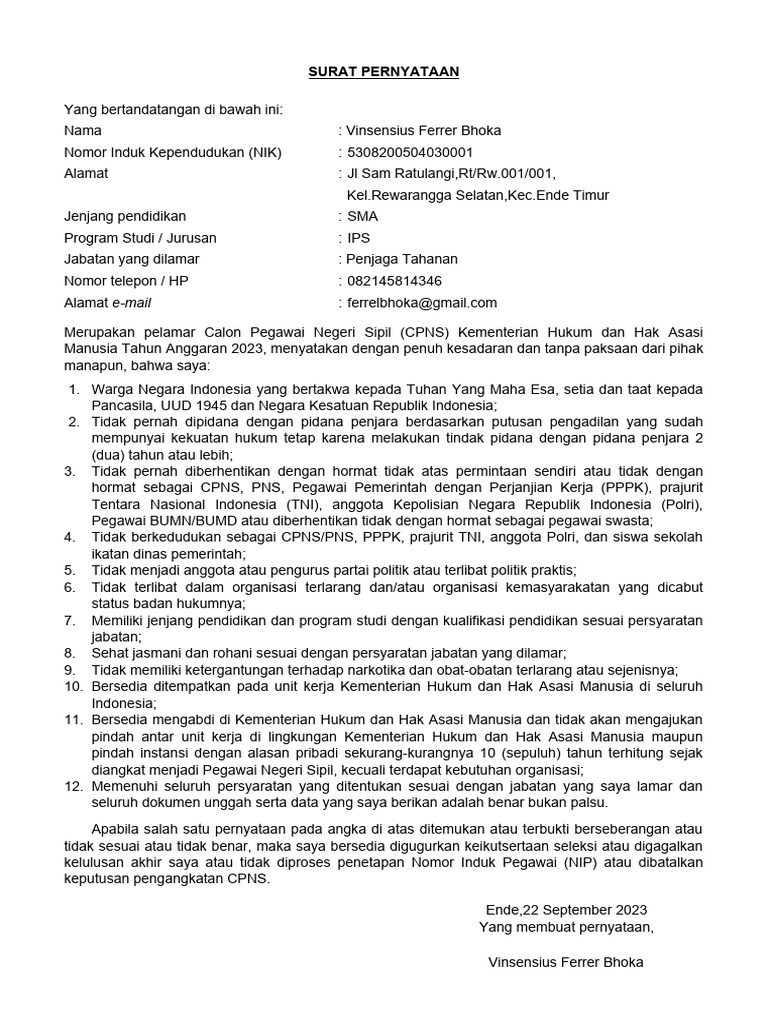 SURAT PERNYATAAN

Yang bertandatangan di bawah ini:
Nama : Vinsensius Ferrer Bhoka
Nomor Induk Kependudukan (NIK) : 5308200504030001
Alamat : Jl Sam Ratulangi,Rt/Rw.001/001, Kel.Rewarangga Selatan,Kec.Ende Timur
Jenjang pendidikan : SMA
Program Studi / Jurusan : IPS
Jabatan yang dilamar : Penjaga Tahanan
Nomor telepon / HP : 082145814346
Alamat e-mail : ferrelbhoka@gmail.com

Merupakan pelamar Calon Pegawai Negeri Sipil (CPNS) Kementerian Hukum dan Hak Asasi Manusia Tahun Anggaran 2023, menyatakan dengan penuh kesadaran dan tanpa paksaan dari pihak manapun, bahwa saya:

1. Warga Negara Indonesia yang bertakwa kepada Tuhan Yang Maha Esa, setia dan taat kepada Pancasila, UUD 1945 dan Negara Kesatuan Republik Indonesia;
2. Tidak pernah dipidana dengan pidana penjara berdasarkan putusan pengadilan yang sudah mempunyai kekuatan hukum tetap karena melakukan tindak pidana dengan pidana penjara 2 (dua) tahun atau lebih;
3. Tidak pernah diberhentikan dengan hormat tidak atas permintaan sendiri atau tidak dengan hormat sebagai CPNS, PNS, Pegawai Pemerintah dengan Perjanjian Kerja (PPPK), prajurit Tentara Nasional Indonesia (TNI), anggota Kepolisian Negara Republik Indonesia (Polri), Pegawai BUMN/BUMD atau diberhentikan tidak dengan hormat sebagai pegawai swasta;
4. Tidak berkedudukan sebagai CPNS/PNS, PPPK, prajurit TNI, anggota Polri, dan siswa sekolah ikatan dinas pemerintah;
5. Tidak menjadi anggota atau pengurus partai politik atau terlibat politik praktis;
6. Tidak terlibat dalam organisasi terlarang dan/atau organisasi kemasyarakatan yang dicabut status badan hukumnya;
7. Memiliki jenjang pendidikan dan program studi dengan kualifikasi pendidikan sesuai persyaratan jabatan;
8. Sehat jasmani dan rohani sesuai dengan persyaratan jabatan yang dilamar;
9. Tidak memiliki ketergantungan terhadap narkotika dan obat-obatan terlarang atau sejenisnya;
10. Bersedia ditempatkan pada unit kerja Kementerian Hukum dan Hak Asasi Manusia di seluruh Indonesia;
11. Bersedia mengabdi di Kementerian Hukum dan Hak Asasi Manusia dan tidak akan mengajukan pindah antar unit kerja di lingkungan Kementerian Hukum dan Hak Asasi Manusia maupun pindah instansi dengan alasan pribadi sekurang-kurangnya 10 (sepuluh) tahun terhitung sejak diangkat menjadi Pegawai Negeri Sipil, kecuali terdapat kebutuhan organisasi;
12. Memenuhi seluruh persyaratan yang ditentukan sesuai dengan jabatan yang saya lamar dan seluruh dokumen unggah serta data yang saya berikan adalah benar bukan palsu.

Apabila salah satu pernyataan pada angka di atas ditemukan atau terbukti berseberangan atau tidak sesuai atau tidak benar, maka saya bersedia digugurkan keikutsertaan seleksi atau digagalkan kelulusan akhir saya atau tidak diproses penetapan Nomor Induk Pegawai (NIP) atau dibatalkan keputusan pengangkatan CPNS.

Ende,22 September 2023
Yang membuat pernyataan,

Vinsensius Ferrer Bhoka